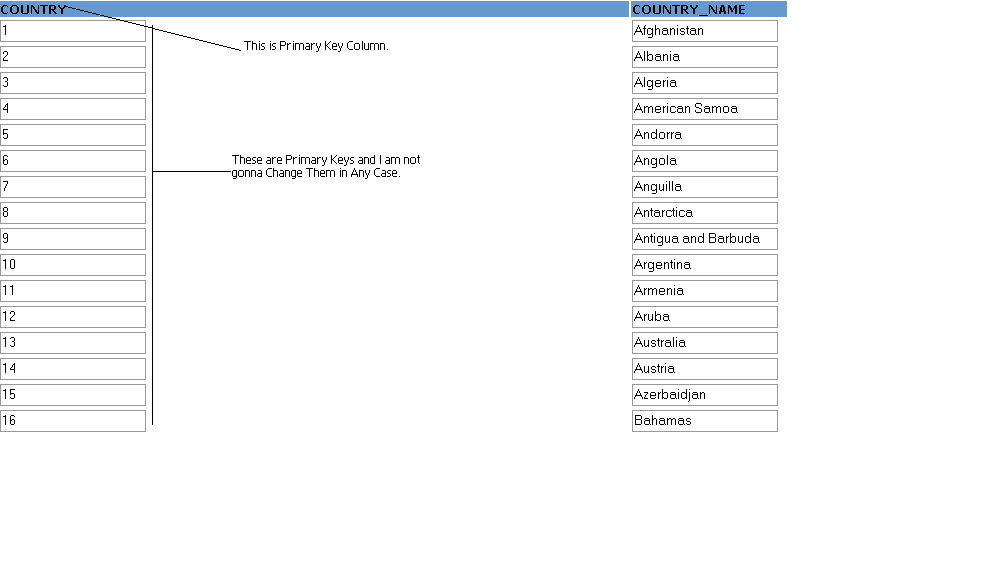 | COUNTRY | COUNTRY_NAME |
|---|---|
| 1 | Afghanistan |
| 2 | Albania |
| 3 | Algeria |
| 4 | American Samoa |
| 5 | Andorra |
| 6 | Angola |
| 7 | Anguilla |
| 8 | Antarctica |
| 9 | Antigua and Barbuda |
| 10 | Argentina |
| 11 | Armenia |
| 12 | Aruba |
| 13 | Australia |
| 14 | Austria |
| 15 | Azerbaidjan |
| 16 | Bahamas |

This is Primary Key Column.

These are Primary Keys and I am not gonna Change Them in Any Case.